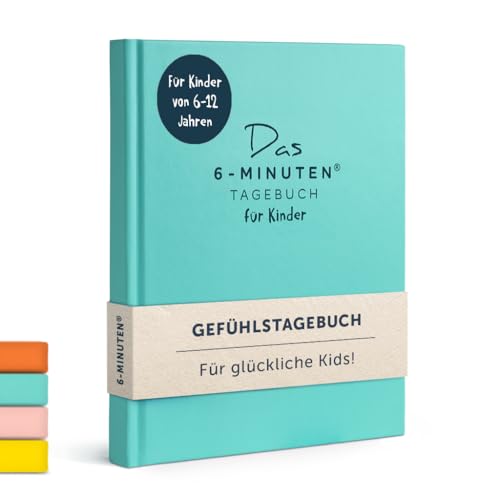 Für Kinder von 6-12 Jahren

Das
6-MINUTEN®
TAGEBUCH
für Kinder

6-MINUTEN®

GEFÜHLSTAGEBUCH

Für glückliche Kids!